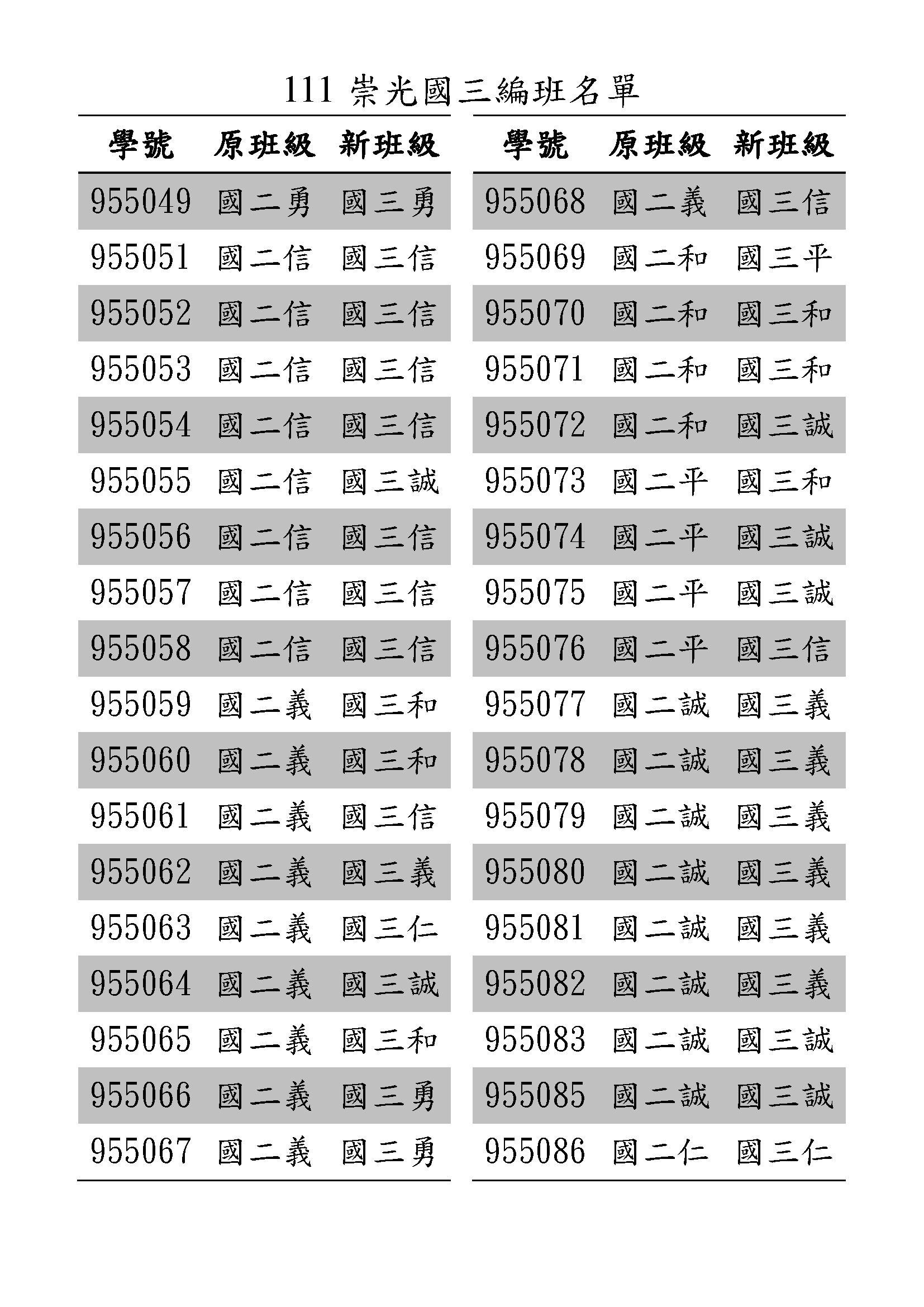 111 崇光國三編班名單

| 學號 | 原班級 | 新班級 |
|---|---|---|
| 955049 | 國二勇 | 國三勇 |
| 955051 | 國二信 | 國三信 |
| 955052 | 國二信 | 國三信 |
| 955053 | 國二信 | 國三信 |
| 955054 | 國二信 | 國三信 |
| 955055 | 國二信 | 國三誠 |
| 955056 | 國二信 | 國三信 |
| 955057 | 國二信 | 國三信 |
| 955058 | 國二信 | 國三信 |
| 955059 | 國二義 | 國三和 |
| 955060 | 國二義 | 國三和 |
| 955061 | 國二義 | 國三信 |
| 955062 | 國二義 | 國三義 |
| 955063 | 國二義 | 國三仁 |
| 955064 | 國二義 | 國三誠 |
| 955065 | 國二義 | 國三和 |
| 955066 | 國二義 | 國三勇 |
| 955067 | 國二義 | 國三勇 |

| 學號 | 原班級 | 新班級 |
|---|---|---|
| 955068 | 國二義 | 國三信 |
| 955069 | 國二和 | 國三平 |
| 955070 | 國二和 | 國三和 |
| 955071 | 國二和 | 國三和 |
| 955072 | 國二和 | 國三誠 |
| 955073 | 國二平 | 國三和 |
| 955074 | 國二平 | 國三誠 |
| 955075 | 國二平 | 國三誠 |
| 955076 | 國二平 | 國三信 |
| 955077 | 國二誠 | 國三義 |
| 955078 | 國二誠 | 國三義 |
| 955079 | 國二誠 | 國三義 |
| 955080 | 國二誠 | 國三義 |
| 955081 | 國二誠 | 國三義 |
| 955082 | 國二誠 | 國三義 |
| 955083 | 國二誠 | 國三誠 |
| 955085 | 國二誠 | 國三誠 |
| 955086 | 國二仁 | 國三仁 |